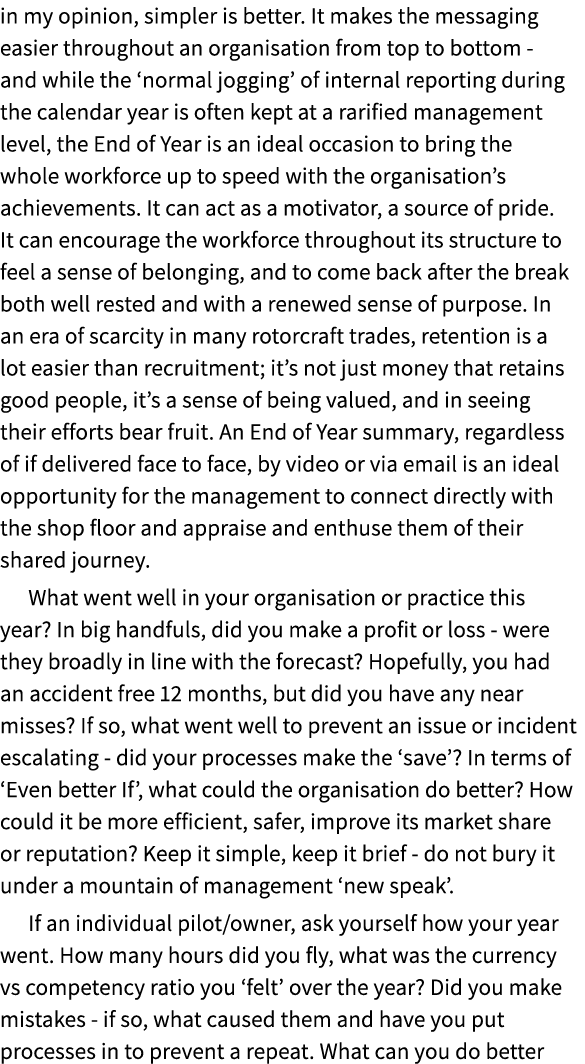 in my opinion, simpler is better. It makes the messaging easier throughout an organisation from top to bottom - and while the ‘normal jogging’ of internal reporting during the calendar year is often kept at a rarified management level, the End of Year is an ideal occasion to bring the whole workforce up to speed with the organisation’s achievements. It can act as a motivator, a source of pride. It can encourage the workforce throughout its structure to feel a sense of belonging, and to come back after the break both well rested and with a renewed sense of purpose. In an era of scarcity in many rotorcraft trades, retention is a lot easier than recruitment; it’s not just money that retains good people, it’s a sense of being valued, and in seeing their efforts bear fruit. An End of Year summary, regardless of if delivered face to face, by video or via email is an ideal opportunity for the management to connect directly with the shop floor and appraise and enthuse them of their shared journey.

What went well in your organisation or practice this year? In big handfuls, did you make a profit or loss - were they broadly in line with the forecast? Hopefully, you had an accident free 12 months, but did you have any near misses? If so, what went well to prevent an issue or incident escalating - did your processes make the ‘save’? In terms of ‘Even better If’, what could the organisation do better? How could it be more efficient, safer, improve its market share or reputation? Keep it simple, keep it brief - do not bury it under a mountain of management ‘new speak’.

If an individual pilot/owner, ask yourself how your year went. How many hours did you fly, what was the currency vs competency ratio you ‘felt’ over the year? Did you make mistakes - if so, what caused them and have you put processes in to prevent a repeat. What can you do better